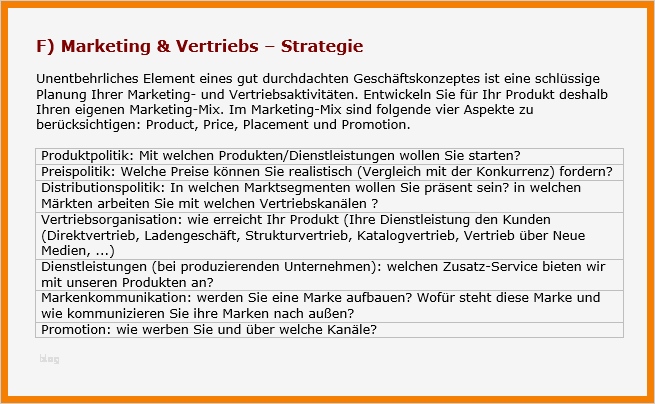 F) Marketing & Vertriebs – Strategie

Unentbehrliches Element eines gut durchdachten Geschäftskonzeptes ist eine schlüssige Planung Ihrer Marketing- und Vertriebsaktivitäten. Entwickeln Sie für Ihr Produkt deshalb Ihren eigenen Marketing-Mix. Im Marketing-Mix sind folgende vier Aspekte zu berücksichtigen: Product, Price, Placement und Promotion.

| Produktpolitik: Mit welchen Produkten/Dienstleistungen wollen Sie starten? |
|---|
| Preispolitik: Welche Preise können Sie realistisch (Vergleich mit der Konkurrenz) fordern? |
| Distributionspolitik: In welchen Marktsegmenten wollen Sie präsent sein? in welchen Märkten arbeiten Sie mit welchen Vertriebskanälen ? |
| Vertriebsorganisation: wie erreicht Ihr Produkt (Ihre Dienstleistung den Kunden (Direktvertrieb, Ladengeschäft, Strukturvertrieb, Katalogvertrieb, Vertrieb über Neue Medien, ...) |
| Dienstleistungen (bei produzierenden Unternehmen): welchen Zusatz-Service bieten wir mit unseren Produkten an? |
| Markenkommunikation: werden Sie eine Marke aufbauen? Wofür steht diese Marke und wie kommunizieren Sie ihre Marken nach außen? |
| Promotion: wie werben Sie und über welche Kanäle? |

blog